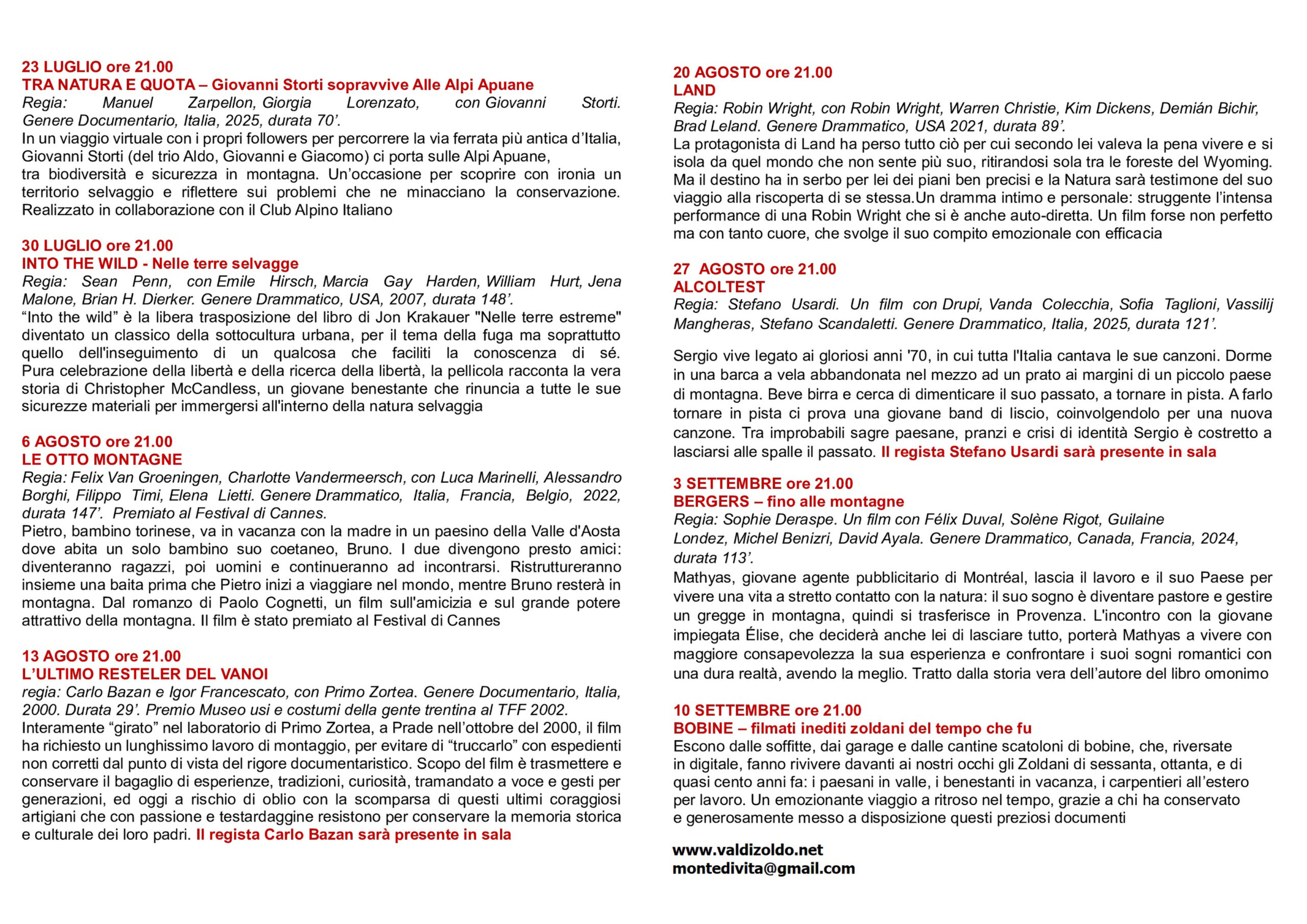 23 LUGLIO ore 21.00
TRA NATURA E QUOTA – Giovanni Storti sopravvive Alle Alpi Apuane

Regia: Manuel Zarpellon, Giorgia Lorenzato, con Giovanni Storti. Genere Documentario, Italia, 2025, durata 70'.

In un viaggio virtuale con i propri followers per percorrere la via ferrata più antica d'Italia, Giovanni Storti (del trio Aldo, Giovanni e Giacomo) ci porta sulle Alpi Apuane, tra biodiversità e sicurezza in montagna. Un'occasione per scoprire con ironia un territorio selvaggio e riflettere sui problemi che ne minacciano la conservazione. Realizzato in collaborazione con il Club Alpino Italiano

30 LUGLIO ore 21.00
INTO THE WILD - Nelle terre selvagge

Regia: Sean Penn, con Emile Hirsch, Marcia Gay Harden, William Hurt, Jena Malone, Brian H. Dierker. Genere Drammatico, USA, 2007, durata 148'.

"Into the wild" è la libera trasposizione del libro di Jon Krakauer "Nelle terre estreme" diventato un classico della sottocultura urbana, per il tema della fuga ma soprattutto quello dell'inseguimento di un qualcosa che faciliti la conoscenza di sé. Pura celebrazione della libertà e della ricerca della libertà, la pellicola racconta la vera storia di Christopher McCandless, un giovane benestante che rinuncia a tutte le sue sicurezze materiali per immergersi all'interno della natura selvaggia

6 AGOSTO ore 21.00
LE OTTO MONTAGNE

Regia: Felix Van Groeningen, Charlotte Vandermeersch, con Luca Marinelli, Alessandro Borghi, Filippo Timi, Elena Lietti. Genere Drammatico, Italia, Francia, Belgio, 2022, durata 147'. Premiato al Festival di Cannes.

Pietro, bambino torinese, va in vacanza con la madre in un paesino della Valle d'Aosta dove abita un solo bambino suo coetaneo, Bruno. I due divengono presto amici: diventeranno ragazzi, poi uomini e continueranno ad incontrarsi. Ristruttureranno insieme una baita prima che Pietro inizi a viaggiare nel mondo, mentre Bruno resterà in montagna. Dal romanzo di Paolo Cognetti, un film sull'amicizia e sul grande potere attrattivo della montagna. Il film è stato premiato al Festival di Cannes

13 AGOSTO ore 21.00
L'ULTIMO RESTELER DEL VANOI

regia: Carlo Bazan e Igor Francescato, con Primo Zortea. Genere Documentario, Italia, 2000. Durata 29'. Premio Museo usi e costumi della gente trentina al TFF 2002.

Interamente "girato" nel laboratorio di Primo Zortea, a Prade nell'ottobre del 2000, il film ha richiesto un lunghissimo lavoro di montaggio, per evitare di "truccarlo" con espedienti non corretti dal punto di vista del rigore documentaristico. Scopo del film è trasmettere e conservare il bagaglio di esperienze, tradizioni, curiosità, tramandato a voce e gesti per generazioni, ed oggi a rischio di oblio con la scomparsa di questi ultimi coraggiosi artigiani che con passione e testardaggine resistono per conservare la memoria storica e culturale dei loro padri. Il regista Carlo Bazan sarà presente in sala

20 AGOSTO ore 21.00
LAND

Regia: Robin Wright, con Robin Wright, Warren Christie, Kim Dickens, Demián Bichir, Brad Leland. Genere Drammatico, USA 2021, durata 89'.

La protagonista di Land ha perso tutto ciò per cui secondo lei valeva la pena vivere e si isola da quel mondo che non sente più suo, ritirandosi sola tra le foreste del Wyoming. Ma il destino ha in serbo per lei dei piani ben precisi e la Natura sarà testimone del suo viaggio alla riscoperta di se stessa.Un dramma intimo e personale: struggente l'intensa performance di una Robin Wright che si è anche auto-diretta. Un film forse non perfetto ma con tanto cuore, che svolge il suo compito emozionale con efficacia

27 AGOSTO ore 21.00
ALCOLTEST

Regia: Stefano Usardi. Un film con Drupi, Vanda Colecchia, Sofia Taglioni, Vassilij Mangheras, Stefano Scandaletti. Genere Drammatico, Italia, 2025, durata 121'.

Sergio vive legato ai gloriosi anni '70, in cui tutta l'Italia cantava le sue canzoni. Dorme in una barca a vela abbandonata nel mezzo ad un prato ai margini di un piccolo paese di montagna. Beve birra e cerca di dimenticare il suo passato, a tornare in pista. A farlo tornare in pista ci prova una giovane band di liscio, coinvolgendolo per una nuova canzone. Tra improbabili sagre paesane, pranzi e crisi di identità Sergio è costretto a lasciarsi alle spalle il passato. Il regista Stefano Usardi sarà presente in sala

3 SETTEMBRE ore 21.00
BERGERS – fino alle montagne

Regia: Sophie Deraspe. Un film con Félix Duval, Solène Rigot, Guilaine Londez, Michel Benizri, David Ayala. Genere Drammatico, Canada, Francia, 2024, durata 113'.

Mathyas, giovane agente pubblicitario di Montréal, lascia il lavoro e il suo Paese per vivere una vita a stretto contatto con la natura: il suo sogno è diventare pastore e gestire un gregge in montagna, quindi si trasferisce in Provenza. L'incontro con la giovane impiegata Élise, che deciderà anche lei di lasciare tutto, porterà Mathyas a vivere con maggiore consapevolezza la sua esperienza e confrontare i suoi sogni romantici con una dura realtà, avendo la meglio. Tratto dalla storia vera dell'autore del libro omonimo

10 SETTEMBRE ore 21.00
BOBINE – filmati inediti zoldani del tempo che fu

Escono dalle soffitte, dai garage e dalle cantine scatoloni di bobine, che, riversate in digitale, fanno rivivere davanti ai nostri occhi gli Zoldani di sessanta, ottanta, e di quasi cento anni fa: i paesani in valle, i benestanti in vacanza, i carpentieri all'estero per lavoro. Un emozionante viaggio a ritroso nel tempo, grazie a chi ha conservato e generosamente messo a disposizione questi preziosi documenti

www.valdizoldo.net
montedivita@gmail.com